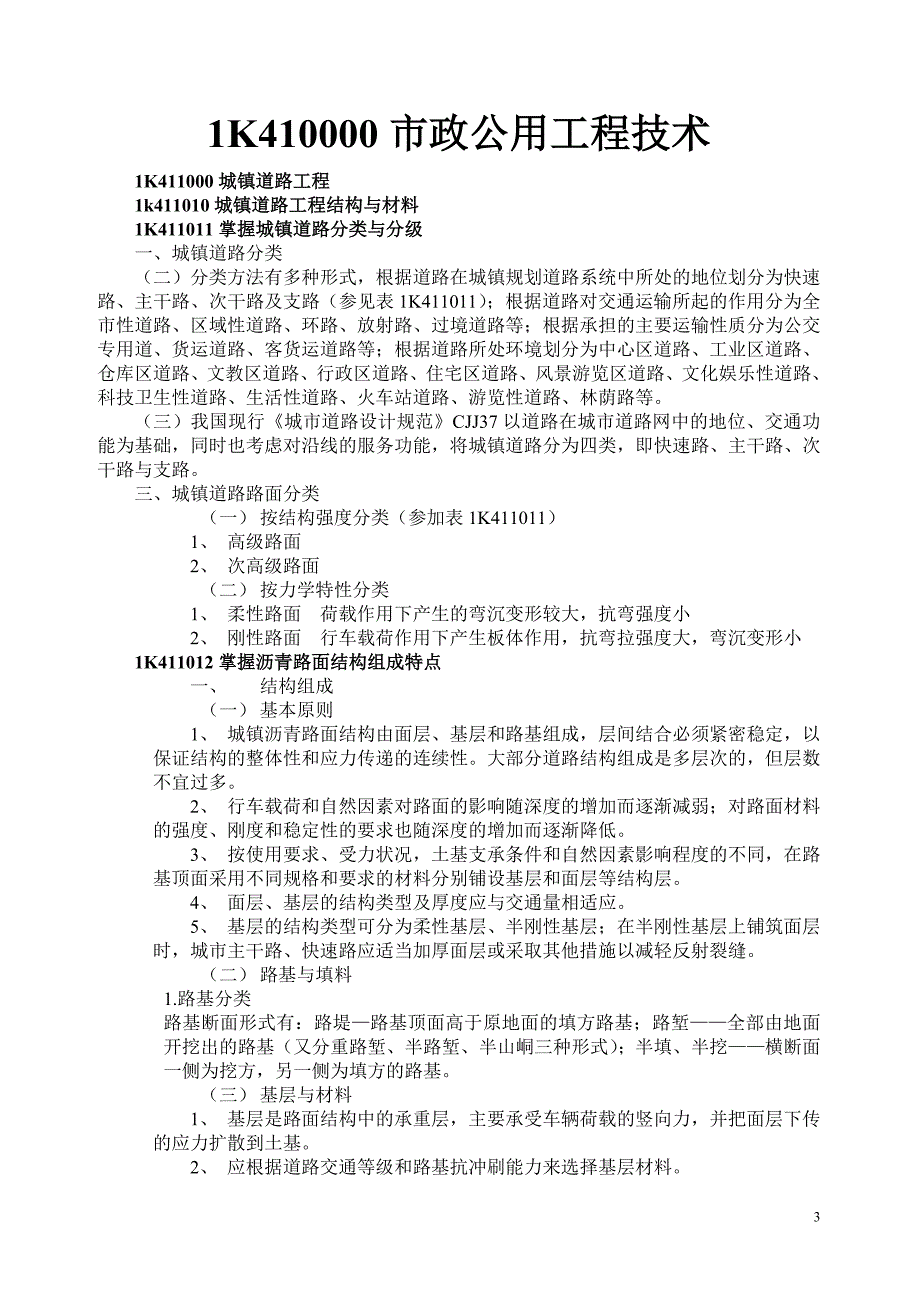 1K410000 市政公用工程技术

1K411000 城镇道路工程
1k411010 城镇道路工程结构与材料
1K411011 掌握城镇道路分类与分级
一、城镇道路分类
（二）分类方法有多种形式，根据道路在城镇规划道路系统中所处的地位划分为快速路、主干路、次干路及支路（参见表 1K411011）；根据道路对交通运输所起的作用分为全市性道路、区域性道路、环路、放射路、过境道路等；根据承担的主要运输性质分为公交专用道、货运道路、客货运道路等；根据道路所处环境划分为中心区道路、工业区道路、仓库区道路、文教区道路、行政区道路、住宅区道路、风景游览区道路、文化娱乐性道路、科技卫生性道路、生活性道路、火车站道路、游览性道路、林荫路等。
（三）我国现行《城市道路设计规范》CJJ37 以道路在城市道路网中的地位、交通功能为基础，同时也考虑对沿线的服务功能，将城镇道路分为四类，即快速路、主干路、次干路与支路。
三、城镇道路路面分类
（一） 按结构强度分类（参加表 1K411011）
1、 高级路面
2、 次高级路面
（二） 按力学特性分类
1、 柔性路面 荷载作用下产生的弯沉变形较大，抗弯强度小
2、 刚性路面 行车载荷作用下产生板体作用，抗弯拉强度大，弯沉变形小
1K411012 掌握沥青路面结构组成特点
一、 结构组成
（一） 基本原则
1、 城镇沥青路面结构由面层、基层和路基组成，层间结合必须紧密稳定，以保证结构的整体性和应力传递的连续性。大部分道路结构组成是多层次的，但层数不宜过多。
2、 行车载荷和自然因素对路面的影响随深度的增加而逐渐减弱；对路面材料的强度、刚度和稳定性的要求也随深度的增加而逐渐降低。
3、 按使用要求、受力状况，土基支承条件和自然因素影响程度的不同，在路基顶面采用不同规格和要求的材料分别铺设基层和面层等结构层。
4、 面层、基层的结构类型及厚度应与交通量相适应。
5、 基层的结构类型可分为柔性基层、半刚性基层；在半刚性基层上铺筑面层时，城市主干路、快速路应适当加厚面层或采取其他措施以减轻反射裂缝。
（二） 路基与填料
1.路基分类
路基断面形式有：路堤—路基顶面高于原地面的填方路基；路堑——全部由地面开挖出的路基（又分重路堑、半路堑、半山峒三种形式）；半填、半挖——横断面一侧为挖方，另一侧为填方的路基。
（三） 基层与材料
1、 基层是路面结构中的承重层，主要承受车辆荷载的竖向力，并把面层下传的应力扩散到土基。
2、 应根据道路交通等级和路基抗冲刷能力来选择基层材料。

3